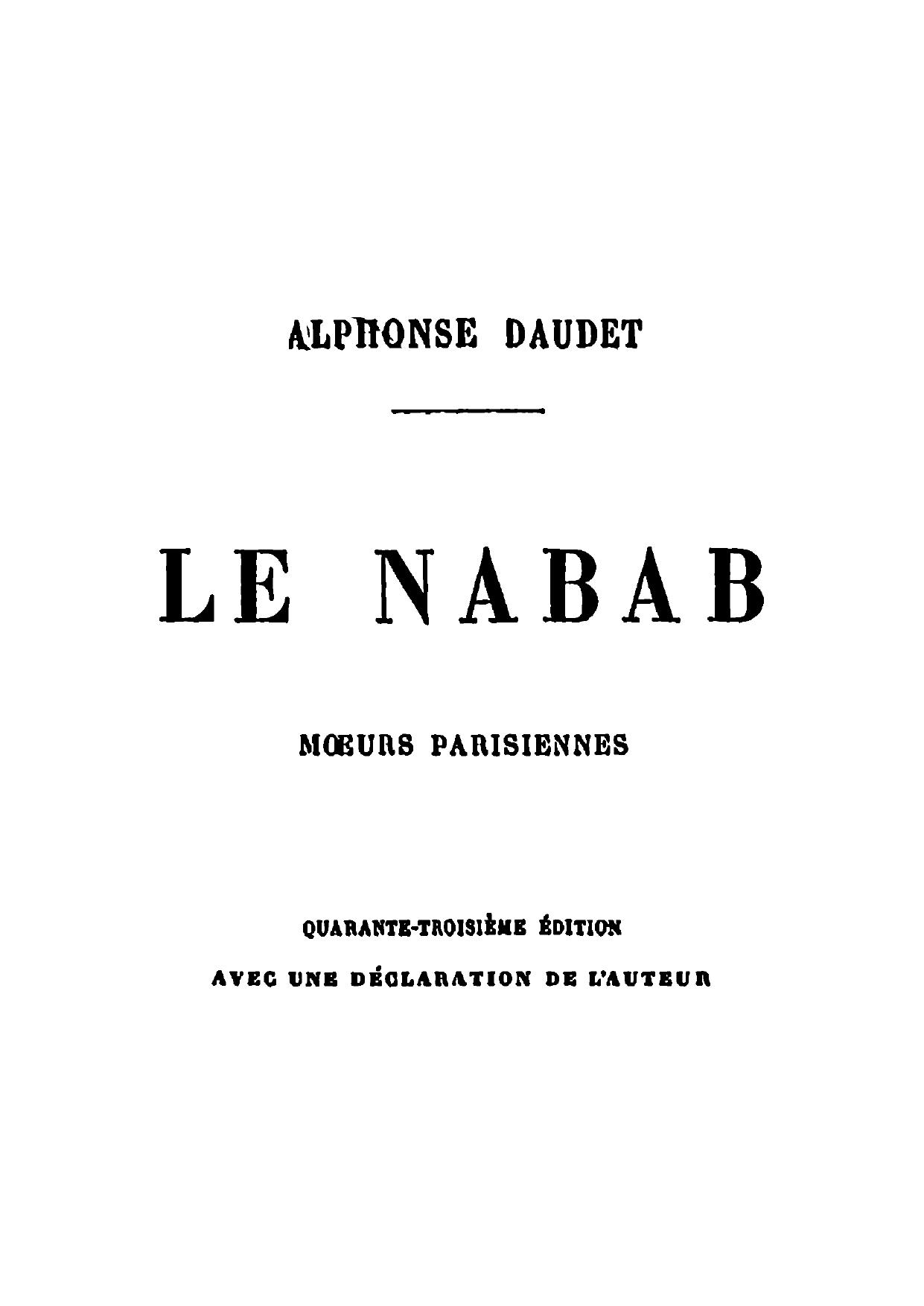 ALPHONSE DAUDET

LE NABAB

MŒURS PARISIENNES

QUARANTE-TROISIÈME ÉDITION

AVEC UNE DÉCLARATION DE L'AUTEUR